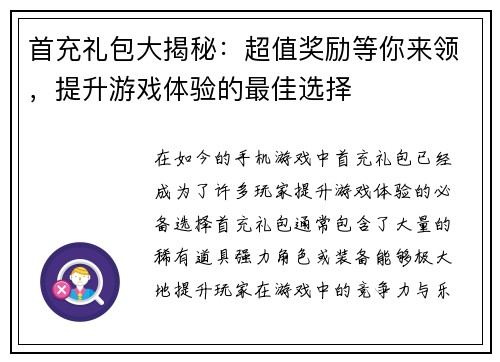 首充礼包大揭秘：超值奖励等你来领，提升游戏体验的最佳选择

在如今的手机游戏中首充礼包已经成为了许多玩家提升游戏体验的必备选择首充礼包通常包含了大量的稀有道具强力角色或装备能够极大地提升玩家在游戏中的竞争力与乐